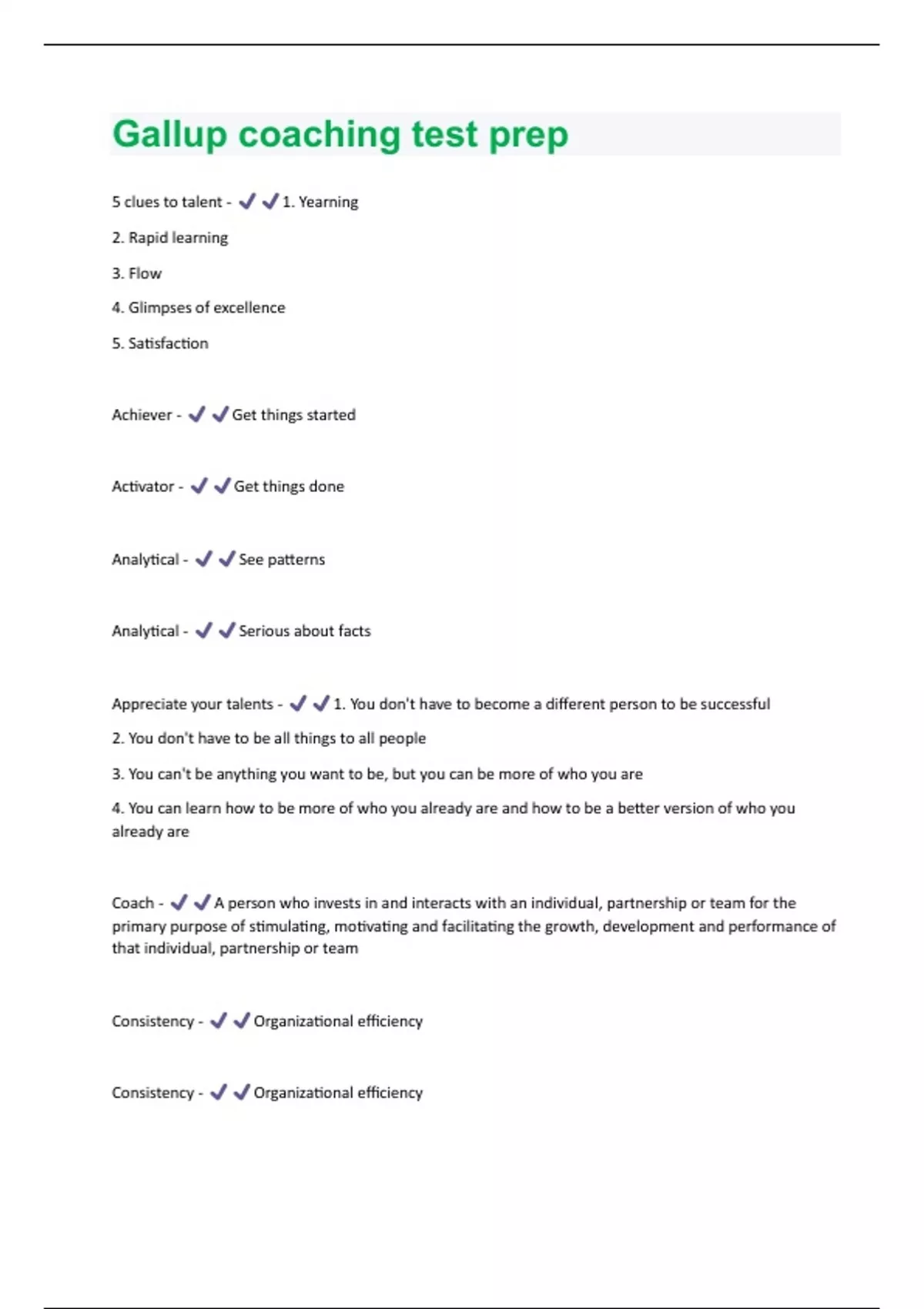 Gallup coaching test prep

5 clues to talent - ✔✔1. Yearning

2. Rapid learning

3. Flow

4. Glimpses of excellence

5. Satisfaction

Achiever - ✔✔Get things started

Activator - ✔✔Get things done

Analytical - ✔✔See patterns

Analytical - ✔✔Serious about facts

Appreciate your talents - ✔✔1. You don't have to become a different person to be successful

2. You don't have to be all things to all people

3. You can't be anything you want to be, but you can be more of who you are

4. You can learn how to be more of who you already are and how to be a better version of who you already are

Coach - ✔✔A person who invests in and interacts with an individual, partnership or team for the primary purpose of stimulating, motivating and facilitating the growth, development and performance of that individual, partnership or team

Consistency - ✔✔Organizational efficiency

Consistency - ✔✔Organizational efficiency